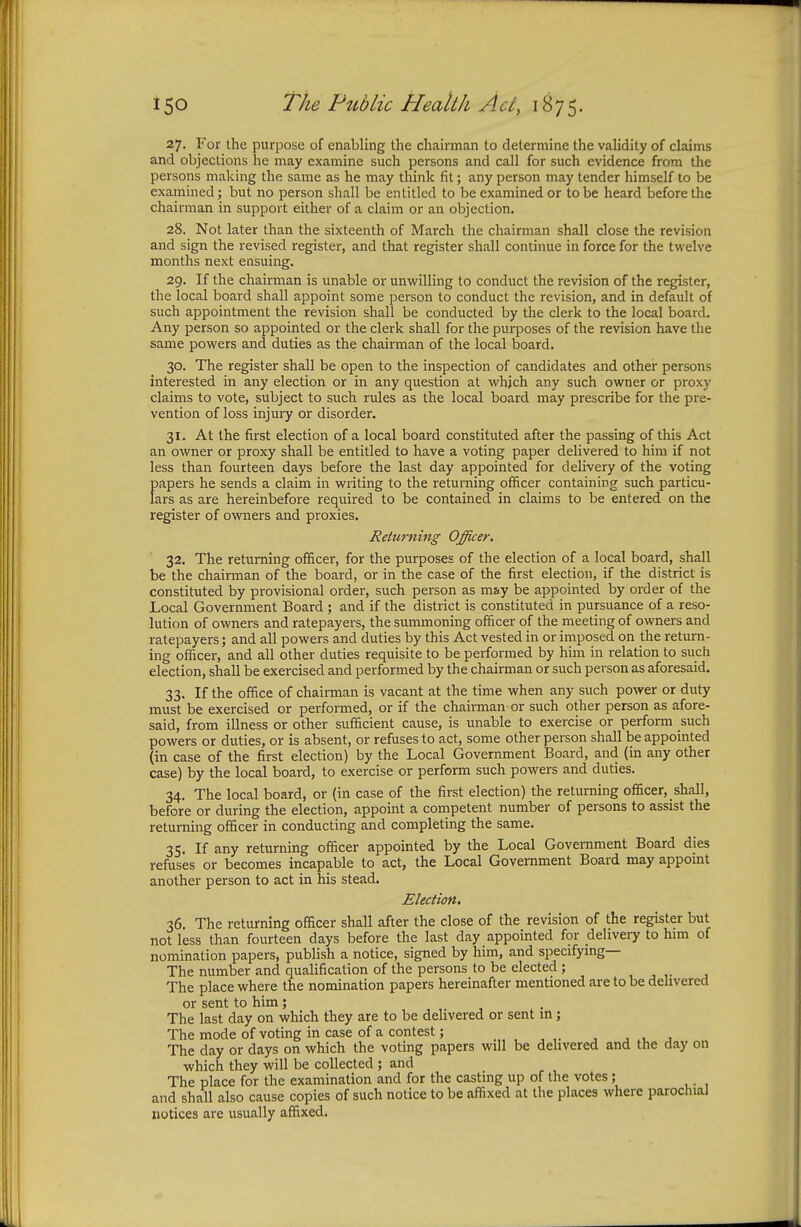 150 The Public Health Act, 1875.

27. For the purpose of enabling the chairman to determine the validity of claims and objections he may examine such persons and call for such evidence from the persons making the same as he may think fit; any person may tender himself to be examined; but no person shall be entitled to be examined or to be heard before the chairman in support either of a claim or an objection.

28. Not later than the sixteenth of March the chairman shall close the revision and sign the revised register, and that register shall continue in force for the twelve months next ensuing.

29. If the chairman is unable or unwilling to conduct the revision of the register, the local board shall appoint some person to conduct the revision, and in default of such appointment the revision shall be conducted by the clerk to the local board. Any person so appointed or the clerk shall for the purposes of the revision have the same powers and duties as the chairman of the local board.

30. The register shall be open to the inspection of candidates and other persons interested in any election or in any question at which any such owner or proxy claims to vote, subject to such rules as the local board may prescribe for the prevention of loss injury or disorder.

31. At the first election of a local board constituted after the passing of this Act an owner or proxy shall be entitled to have a voting paper delivered to him if not less than fourteen days before the last day appointed for delivery of the voting papers he sends a claim in writing to the returning officer containing such particulars as are hereinbefore required to be contained in claims to be entered on the register of owners and proxies.

Returning Officer.

32. The returning officer, for the purposes of the election of a local board, shall be the chairman of the board, or in the case of the first election, if the district is constituted by provisional order, such person as may be appointed by order of the Local Government Board; and if the district is constituted in pursuance of a resolution of owners and ratepayers, the summoning officer of the meeting of owners and ratepayers; and all powers and duties by this Act vested in or imposed on the returning officer, and all other duties requisite to be performed by him in relation to such election, shall be exercised and performed by the chairman or such person as aforesaid.

33. If the office of chairman is vacant at the time when any such power or duty must be exercised or performed, or if the chairman or such other person as aforesaid, from illness or other sufficient cause, is unable to exercise or perform such powers or duties, or is absent, or refuses to act, some other person shall be appointed (in case of the first election) by the Local Government Board, and (in any other case) by the local board, to exercise or perform such powers and duties.

34. The local board, or (in case of the first election) the returning officer, shall, before or during the election, appoint a competent number of persons to assist the returning officer in conducting and completing the same.

35. If any returning officer appointed by the Local Government Board dies refuses or becomes incapable to act, the Local Government Board may appoint another person to act in his stead.

Election.

36. The returning officer shall after the close of the revision of the register but not less than fourteen days before the last day appointed for delivery to him of nomination papers, publish a notice, signed by him, and specifying—
The number and qualification of the persons to be elected;
The place where the nomination papers hereinafter mentioned are to be delivered or sent to him;
The last day on which they are to be delivered or sent in;
The mode of voting in case of a contest;
The day or days on which the voting papers will be delivered and the day on which they will be collected; and
The place for the examination and for the casting up of the votes;
and shall also cause copies of such notice to be affixed at the places where parochial notices are usually affixed.